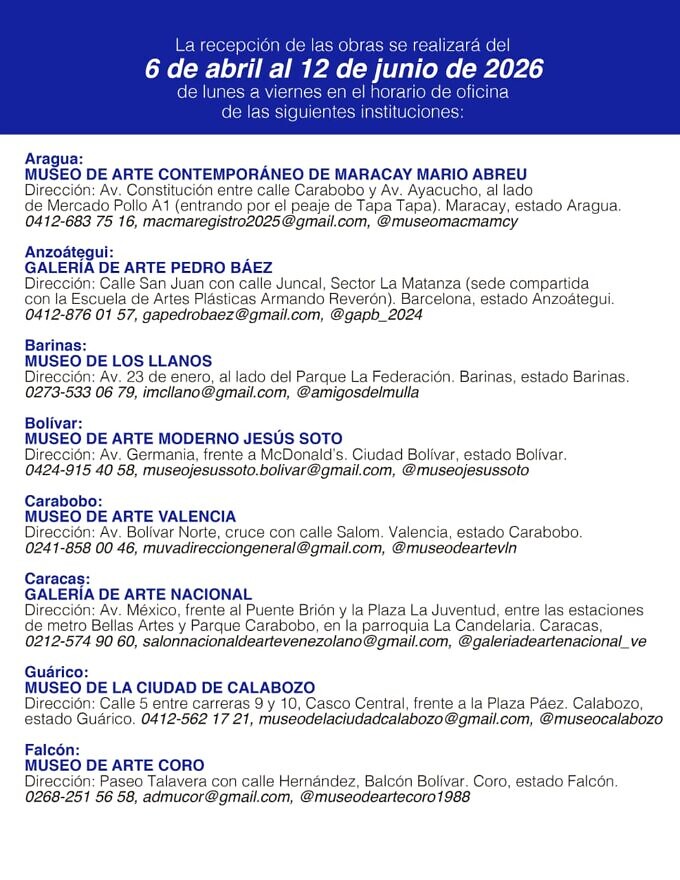 La recepción de las obras se realizará del
6 de abril al 12 de junio de 2026
de lunes a viernes en el horario de oficina
de las siguientes instituciones:

Aragua:
MUSEO DE ARTE CONTEMPORÁNEO DE MARACAY MARIO ABREU
Dirección: Av. Constitución entre calle Carabobo y Av. Ayacucho, al lado de Mercado Pollo A1 (entrando por el peaje de Tapa Tapa). Maracay, estado Aragua.
0412-683 75 16, macmaregistro2025@gmail.com, @museomacmamcy

Anzoátegui:
GALERÍA DE ARTE PEDRO BÁEZ
Dirección: Calle San Juan con calle Juncal, Sector La Matanza (sede compartida con la Escuela de Artes Plásticas Armando Reverón). Barcelona, estado Anzoátegui.
0412-876 01 57, gapedrobaez@gmail.com, @gapb_2024

Barinas:
MUSEO DE LOS LLANOS
Dirección: Av. 23 de enero, al lado del Parque La Federación. Barinas, estado Barinas.
0273-533 06 79, imcllano@gmail.com, @amigosdelmulla

Bolívar:
MUSEO DE ARTE MODERNO JESÚS SOTO
Dirección: Av. Germania, frente a McDonald's. Ciudad Bolívar, estado Bolívar.
0424-915 40 58, museojesussoto.bolivar@gmail.com, @museojesussoto

Carabobo:
MUSEO DE ARTE VALENCIA
Dirección: Av. Bolívar Norte, cruce con calle Salom. Valencia, estado Carabobo.
0241-858 00 46, muvadirecciongeneral@gmail.com, @museodeartevln

Caracas:
GALERÍA DE ARTE NACIONAL
Dirección: Av. México, frente al Puente Brión y la Plaza La Juventud, entre las estaciones de metro Bellas Artes y Parque Carabobo, en la parroquia La Candelaria. Caracas,
0212-574 90 60, salonnacionaldeartevenezolano@gmail.com, @galeriadeartenacional_ve

Guárico:
MUSEO DE LA CIUDAD DE CALABOZO
Dirección: Calle 5 entre carreras 9 y 10, Casco Central, frente a la Plaza Páez. Calabozo, estado Guárico. 0412-562 17 21, museodelaciudadcalabozo@gmail.com, @museocalabozo

Falcón:
MUSEO DE ARTE CORO
Dirección: Paseo Talavera con calle Hernández, Balcón Bolívar. Coro, estado Falcón.
0268-251 56 58, admucor@gmail.com, @museodeartecoro1988